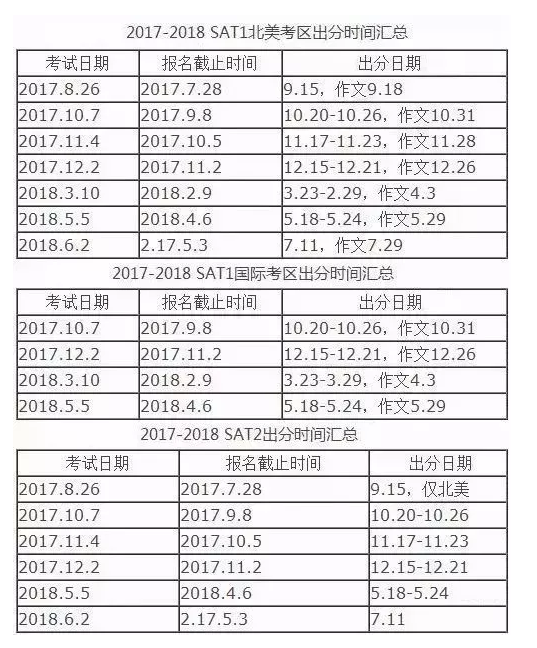 2017-2018 SAT1北美考区出分时间汇总

| 考试日期 | 报名截止时间 | 出分日期 |
|---|---|---|
| 2017.8.26 | 2017.7.28 | 9.15，作文9.18 |
| 2017.10.7 | 2017.9.8 | 10.20-10.26，作文10.31 |
| 2017.11.4 | 2017.10.5 | 11.17-11.23，作文11.28 |
| 2017.12.2 | 2017.11.2 | 12.15-12.21，作文12.26 |
| 2018.3.10 | 2018.2.9 | 3.23-2.29，作文4.3 |
| 2018.5.5 | 2018.4.6 | 5.18-5.24，作文5.29 |
| 2018.6.2 | 2.17.5.3 | 7.11，作文7.29 |

2017-2018 SAT1国际考区出分时间汇总

| 考试日期 | 报名截止时间 | 出分日期 |
|---|---|---|
| 2017.10.7 | 2017.9.8 | 10.20-10.26，作文10.31 |
| 2017.12.2 | 2017.11.2 | 12.15-12.21，作文12.26 |
| 2018.3.10 | 2018.2.9 | 3.23-3.29，作文4.3 |
| 2018.5.5 | 2018.4.6 | 5.18-5.24，作文5.29 |

2017-2018 SAT2出分时间汇总

| 考试日期 | 报名截止时间 | 出分日期 |
|---|---|---|
| 2017.8.26 | 2017.7.28 | 9.15，仅北美 |
| 2017.10.7 | 2017.9.8 | 10.20-10.26 |
| 2017.11.4 | 2017.10.5 | 11.17-11.23 |
| 2017.12.2 | 2017.11.2 | 12.15-12.21 |
| 2018.5.5 | 2018.4.6 | 5.18-5.24 |
| 2018.6.2 | 2.17.5.3 | 7.11 |